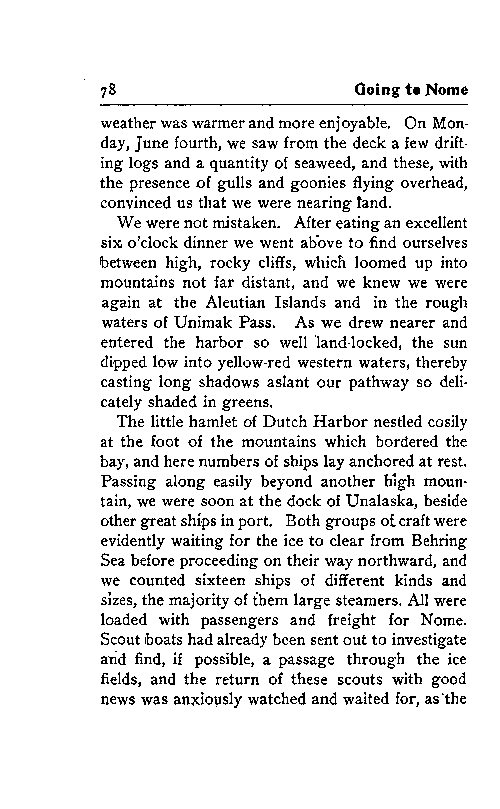 78 Going to Nome

weather was warmer and more enjoyable. On Monday, June fourth, we saw from the deck a few drifting logs and a quantity of seaweed, and these, with the presence of gulls and goonies flying overhead, convinced us that we were nearing land.

We were not mistaken. After eating an excellent six o'clock dinner we went above to find ourselves between high, rocky cliffs, which loomed up into mountains not far distant, and we knew we were again at the Aleutian Islands and in the rough waters of Unimak Pass. As we drew nearer and entered the harbor so well land-locked, the sun dipped low into yellow-red western waters, thereby casting long shadows aslant our pathway so delicately shaded in greens.

The little hamlet of Dutch Harbor nestled cosily at the foot of the mountains which bordered the bay, and here numbers of ships lay anchored at rest. Passing along easily beyond another high mountain, we were soon at the dock of Unalaska, beside other great ships in port. Both groups of craft were evidently waiting for the ice to clear from Behring Sea before proceeding on their way northward, and we counted sixteen ships of different kinds and sizes, the majority of them large steamers. All were loaded with passengers and freight for Nome. Scout boats had already been sent out to investigate and find, if possible, a passage through the ice fields, and the return of these scouts with good news was anxiously watched and waited for, as the